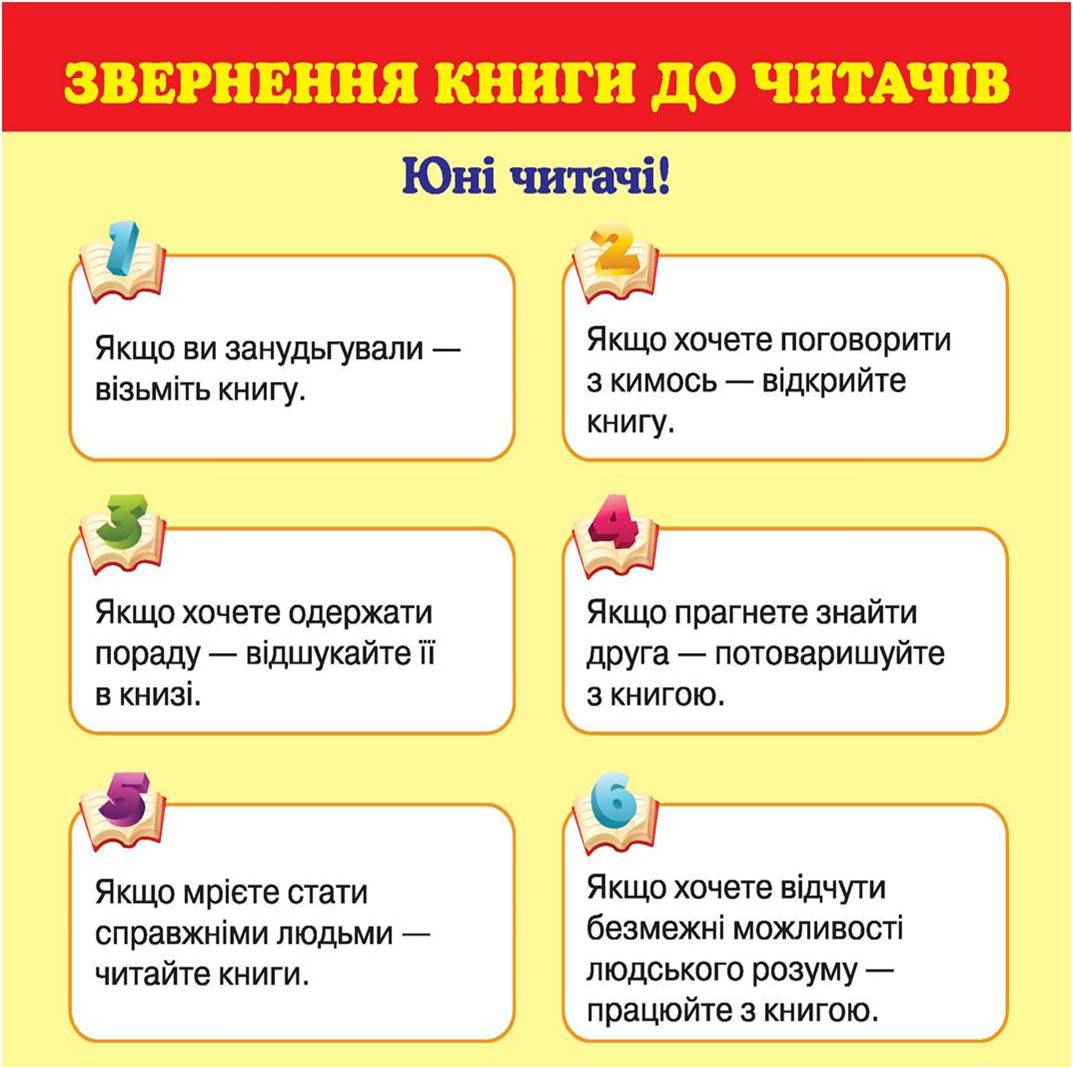 ЗВЕРНЕННЯ КНИГИ ДО ЧИТАЧІВ

Юні читачі!

1

Якщо ви занудьгували — візьміть книгу.

2

Якщо хочете поговорити з кимось — відкрийте книгу.

3

Якщо хочете одержати пораду — відшукайте її в книзі.

4

Якщо прагнете знайти друга — потоваришуйте з книгою.

5

Якщо мрієте стати справжніми людьми — читайте книги.

6

Якщо хочете відчути безмежні можливості людського розуму — працюйте з книгою.